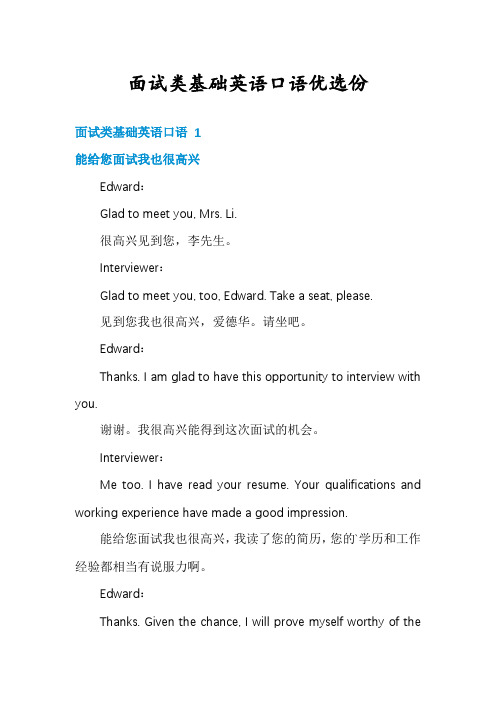 面试类基础英语口语优选份

面试类基础英语口语 1

能给您面试我也很高兴

Edward：

Glad to meet you, Mrs. Li.

很高兴见到您，李先生。

Interviewer：

Glad to meet you, too, Edward. Take a seat, please.

见到您我也很高兴，爱德华。请坐吧。

Edward：

Thanks. I am glad to have this opportunity to interview with you.

谢谢。我很高兴能得到这次面试的机会。

Interviewer：

Me too. I have read your resume. Your qualifications and working experience have made a good impression.

能给您面试我也很高兴，我读了您的简历，您的学历和工作经验都相当有说服力啊。

Edward：

Thanks. Given the chance, I will prove myself worthy of the